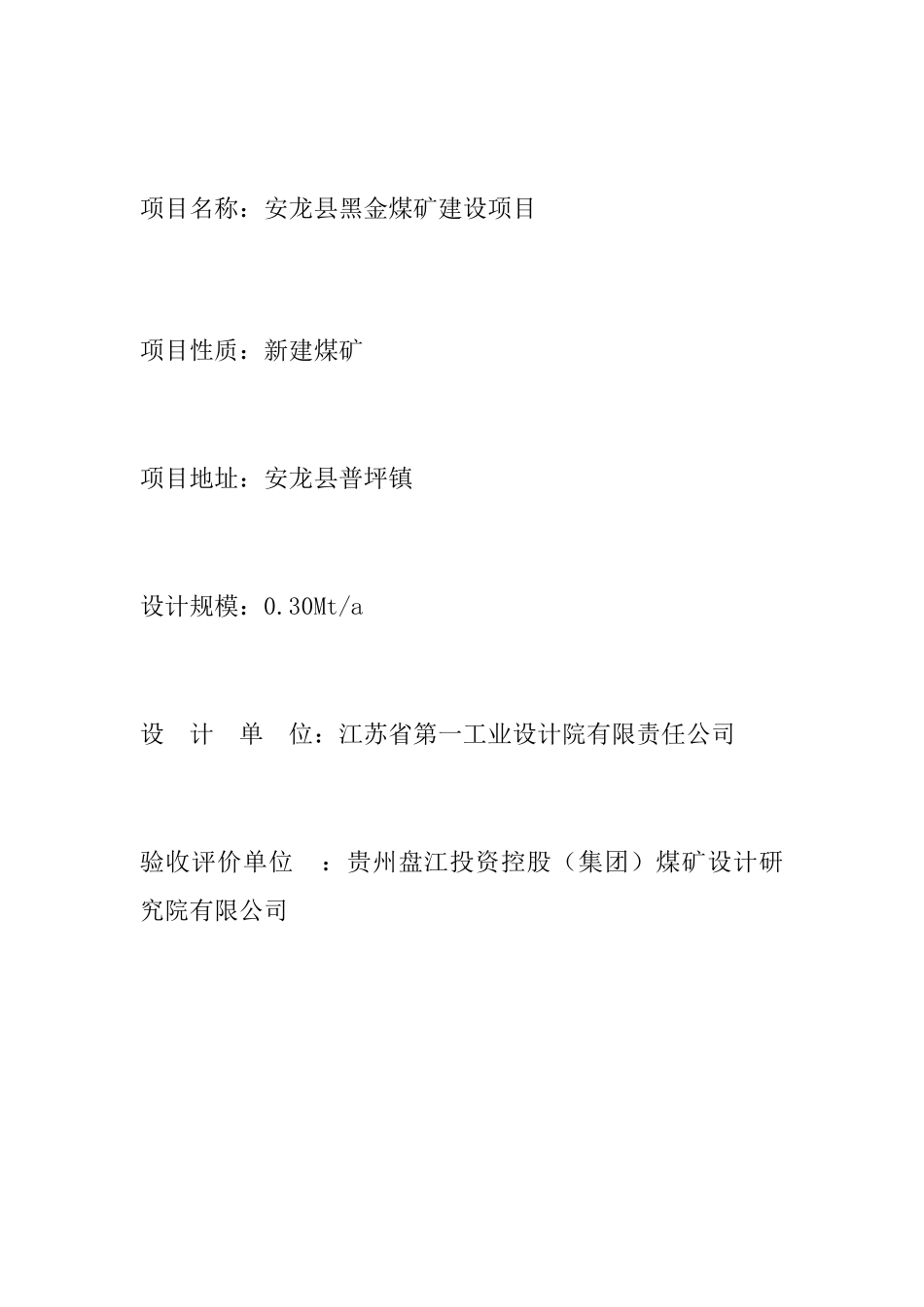 项目名称：安龙县黑金煤矿建设项目

项目性质：新建煤矿

项目地址：安龙县普坪镇

设计规模：0.30Mt/a

设 计 单 位：江苏省第一工业设计院有限责任公司

验收评价单位 ：贵州盘江投资控股（集团）煤矿设计研究院有限公司